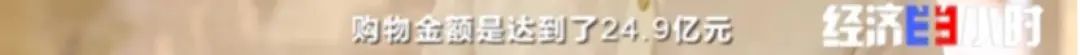 购物金额是达到了24.9亿元

经济半小时